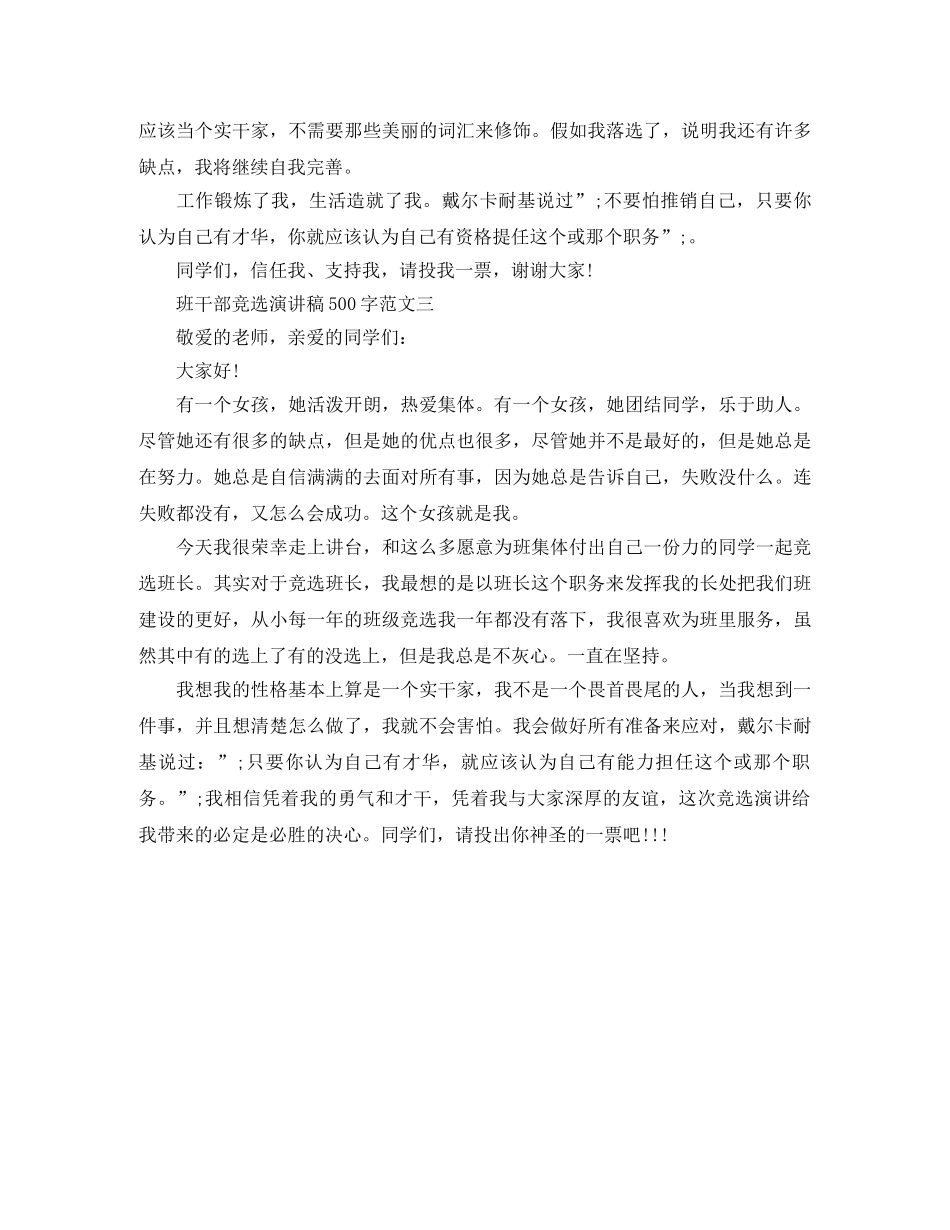 应该当个实干家，不需要那些美丽的词汇来修饰。假如我落选了，说明我还有许多缺点，我将继续自我完善。

工作锻炼了我，生活造就了我。戴尔卡耐基说过”;不要怕推销自己，只要你认为自己有才华，你就应该认为自己有资格提任这个或那个职务”;。

同学们，信任我、支持我，请投我一票，谢谢大家!

班干部竞选演讲稿500字范文三

敬爱的老师，亲爱的同学们:

大家好!

有一个女孩，她活泼开朗，热爱集体。有一个女孩，她团结同学，乐于助人。尽管她还有很多的缺点，但是她的优点也很多，尽管她并不是最好的，但是她总是在努力。她总是自信满满的去面对所有事，因为她总是告诉自己，失败没什么。连失败都没有，又怎么会成功。这个女孩就是我。

今天我很荣幸走上讲台，和这么多愿意为班集体付出自己一份力的同学一起竞选班长。其实对于竞选班长，我最想的是以班长这个职务来发挥我的长处把我们班建设的更好，从小每一年的班级竞选我一年都没有落下，我很喜欢为班里服务，虽然其中有的选上了有的没选上，但是我总是不灰心。一直在坚持。

我想我的性格基本上算是一个实干家，我不是一个畏首畏尾的人，当我想到一件事，并且想清楚怎么做了，我就不会害怕。我会做好所有准备来应对，戴尔卡耐基说过：”;只要你认为自己有才华，就应该认为自己有能力担任这个或那个职务。”;我相信凭着我的勇气和才干，凭着我与大家深厚的友谊，这次竞选演讲给我带来的必定是必胜的决心。同学们，请投出你神圣的一票吧!!!